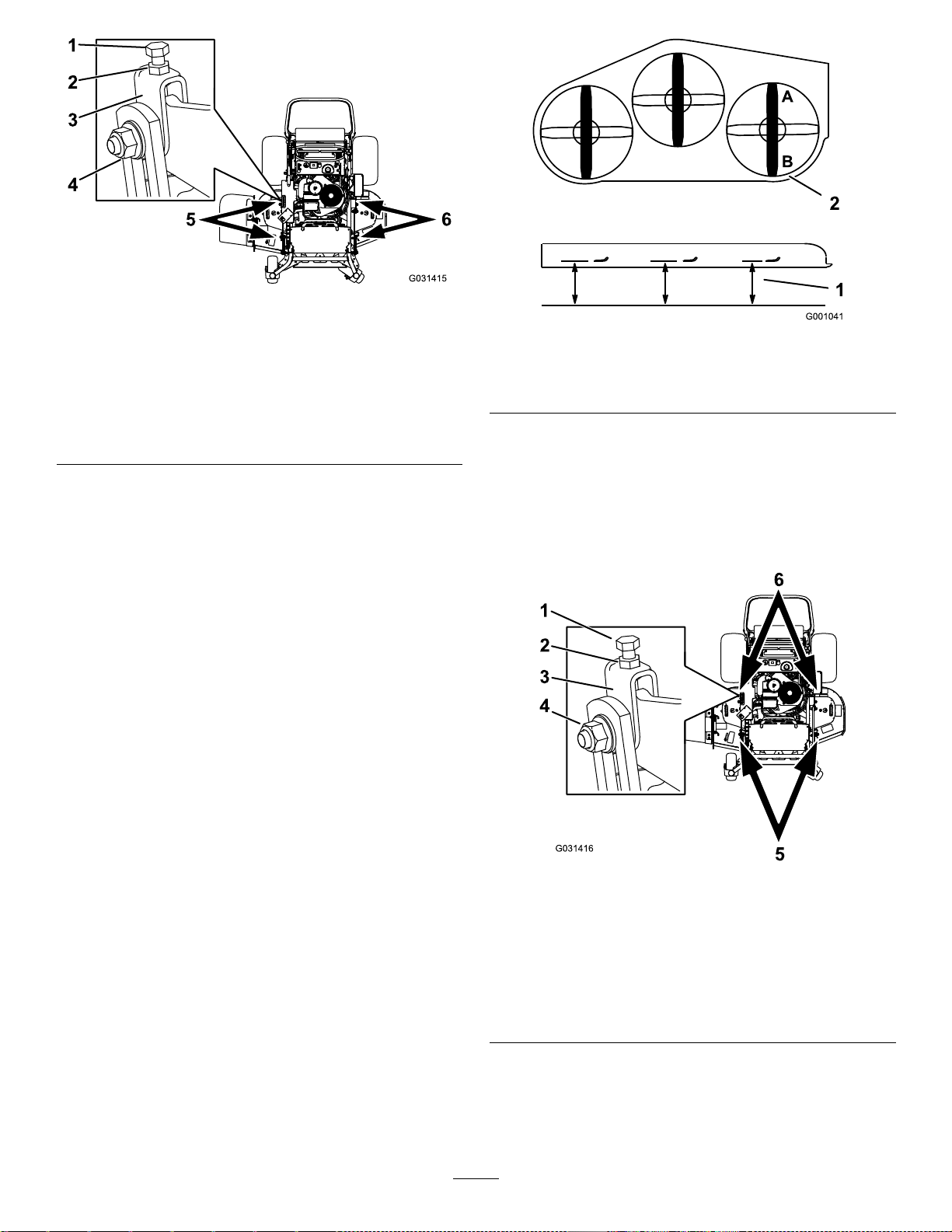 1
2
3
4
5
6
G031415

A
B
2
1
G001041

6
1
2
3
4
G031416
5